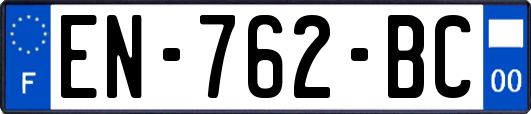 F
EN-762-BC
00